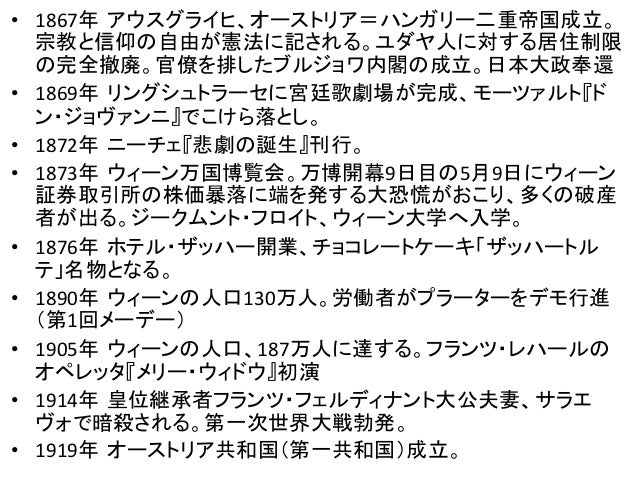 • 1867年 アウスグライヒ、オーストリア＝ハンガリー二重帝国成立。宗教と信仰の自由が憲法に記される。ユダヤ人に対する居住制限の完全撤廃。官僚を排したブルジョワ内閣の成立。日本大政奉還
• 1869年 リングシュトラーセに宮廷歌劇場が完成、モーツァルト『ドン・ジョヴァンニ』でこけら落とし。
• 1872年 ニーチェ『悲劇の誕生』刊行。
• 1873年 ウィーン万国博覧会。万博開幕9日目の5月9日にウィーン証券取引所の株価暴落に端を発する大恐慌がおこり、多くの破産者が出る。ジークムント・フロイト、ウィーン大学へ入学。
• 1876年 ホテル・ザッハー開業、チョコレートケーキ「ザッハートルテ」名物となる。
• 1890年 ウィーンの人口130万人。労働者がプラーターをデモ行進（第1回メーデー）
• 1905年 ウィーンの人口、187万人に達する。フランツ・レハールのオペレッタ『メリー・ウィドウ』初演
• 1914年 皇位継承者フランツ・フェルディナント大公夫妻、サラエヴォで暗殺される。第一次世界大戦勃発。
• 1919年 オーストリア共和国（第一共和国）成立。